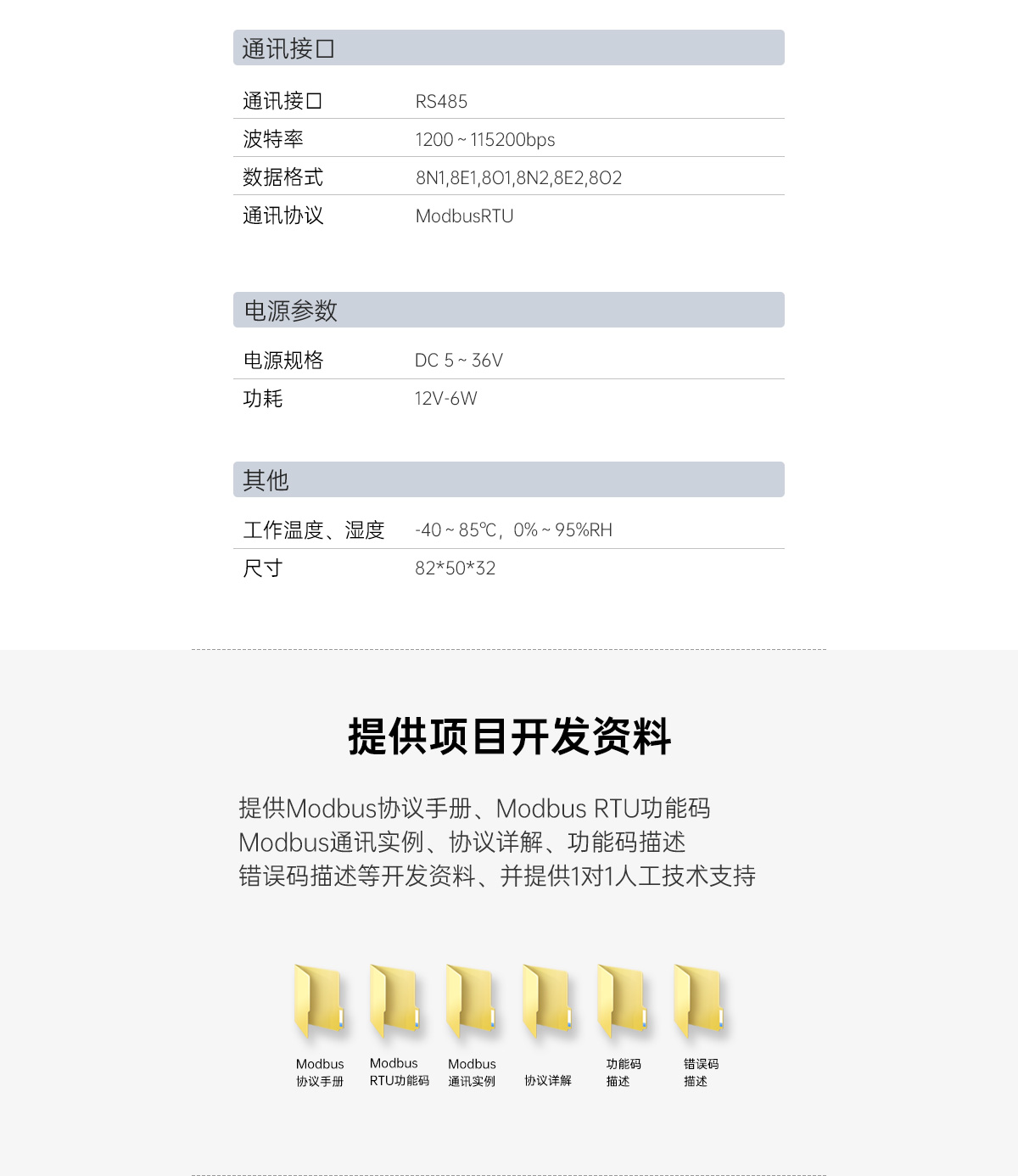 通讯接口

| 通讯接口 | RS485 |
|---|---|
| 波特率 | 1200 ~ 115200bps |
| 数据格式 | 8N1,8E1,8O1,8N2,8E2,8O2 |
| 通讯协议 | ModbusRTU |

电源参数

| 电源规格 | DC 5 ~ 36V |
|---|---|
| 功耗 | 12V-6W |

其他

| 工作温度、湿度 | -40 ~ 85℃，0% ~ 95%RH |
|---|---|
| 尺寸 | 82*50*32 |

提供项目开发资料

提供Modbus协议手册、Modbus RTU功能码
Modbus通讯实例、协议详解、功能码描述
错误码描述等开发资料、并提供1对1人工技术支持

Modbus 协议手册

Modbus RTU功能码

Modbus 通讯实例

协议详解

功能码 描述

错误码 描述